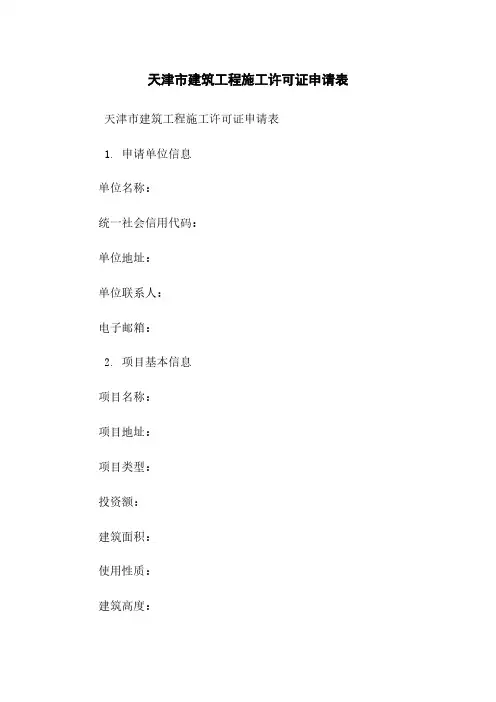 天津市建筑工程施工许可证申请表

天津市建筑工程施工许可证申请表

1. 申请单位信息

单位名称：

统一社会信用代码：

单位地址：

单位联系人：

电子邮箱：

2. 项目基本信息

项目名称：

项目地址：

项目类型：

投资额：

建筑面积：

使用性质：

建筑高度：